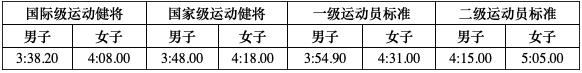 | 国际级运动健将 | | 国家级运动健将 | | 一级运动员标准 | | 二级运动员标准 | |
|---|---|---|---|---|---|---|---|
| 男子 | 女子 | 男子 | 女子 | 男子 | 女子 | 男子 | 女子 |
| 3:38.20 | 4:08.00 | 3:48.00 | 4:18.00 | 3:54.90 | 4:31.00 | 4:15.00 | 5:05.00 |